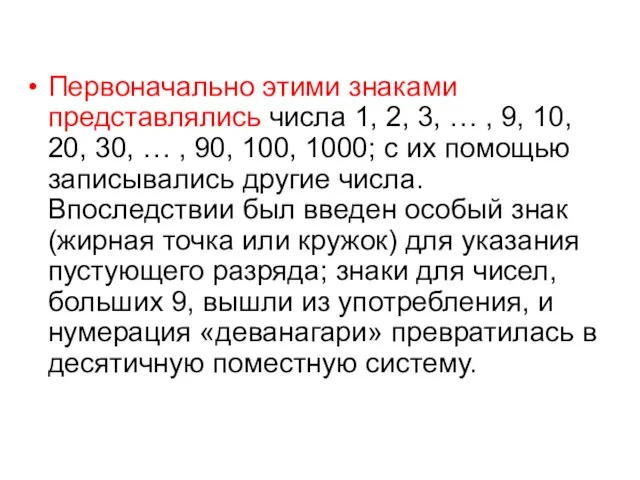 • Первоначально этими знаками представлялись числа 1, 2, 3, … , 9, 10, 20, 30, … , 90, 100, 1000; с их помощью записывались другие числа. Впоследствии был введен особый знак (жирная точка или кружок) для указания пустующего разряда; знаки для чисел, больших 9, вышли из употребления, и нумерация «деванагари» превратилась в десятичную поместную систему.